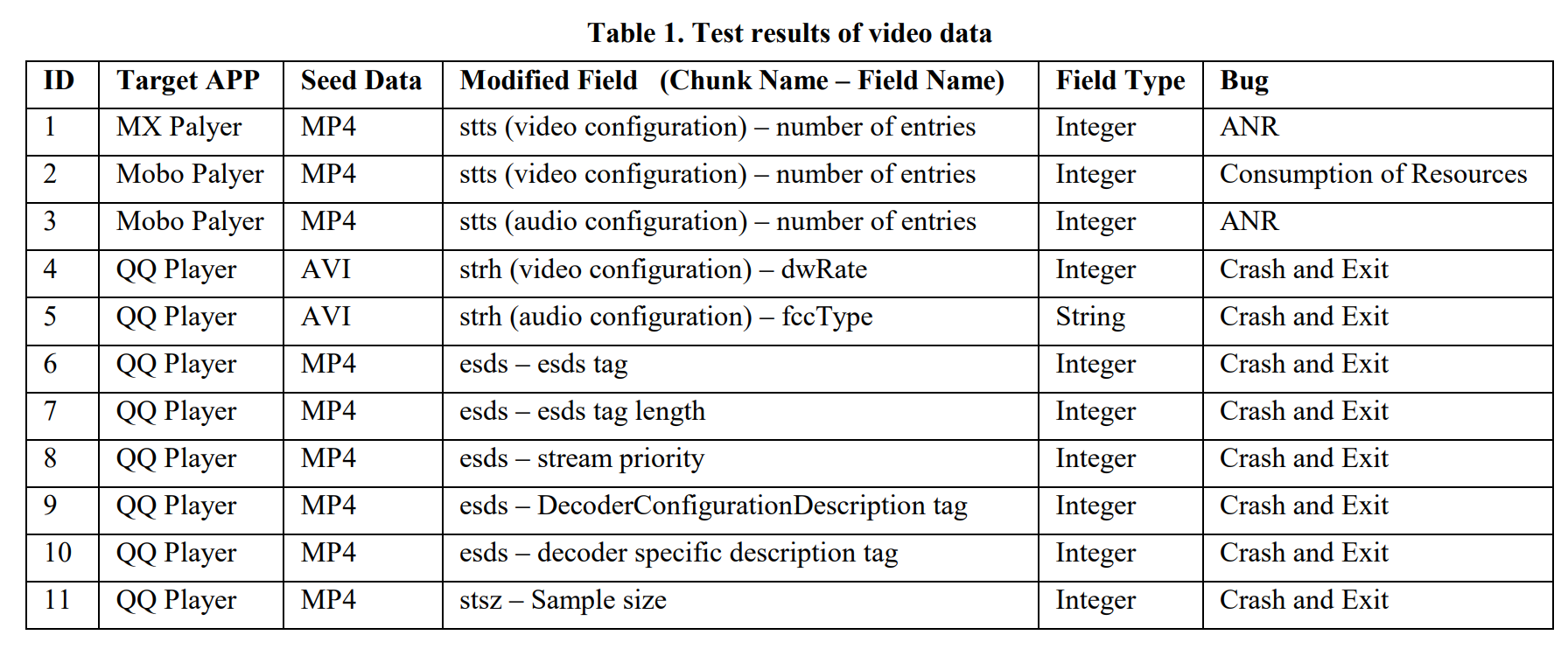 Table 1. Test results of video data

| ID | Target APP | Seed Data | Modified Field (Chunk Name – Field Name) | Field Type | Bug |
|---|---|---|---|---|---|
| 1 | MX Palyer | MP4 | stts (video configuration) – number of entries | Integer | ANR |
| 2 | Mobo Palyer | MP4 | stts (video configuration) – number of entries | Integer | Consumption of Resources |
| 3 | Mobo Palyer | MP4 | stts (audio configuration) – number of entries | Integer | ANR |
| 4 | QQ Player | AVI | strh (video configuration) – dwRate | Integer | Crash and Exit |
| 5 | QQ Player | AVI | strh (audio configuration) – fccType | String | Crash and Exit |
| 6 | QQ Player | MP4 | esds – esds tag | Integer | Crash and Exit |
| 7 | QQ Player | MP4 | esds – esds tag length | Integer | Crash and Exit |
| 8 | QQ Player | MP4 | esds – stream priority | Integer | Crash and Exit |
| 9 | QQ Player | MP4 | esds – DecoderConfigurationDescription tag | Integer | Crash and Exit |
| 10 | QQ Player | MP4 | esds – decoder specific description tag | Integer | Crash and Exit |
| 11 | QQ Player | MP4 | stsz – Sample size | Integer | Crash and Exit |